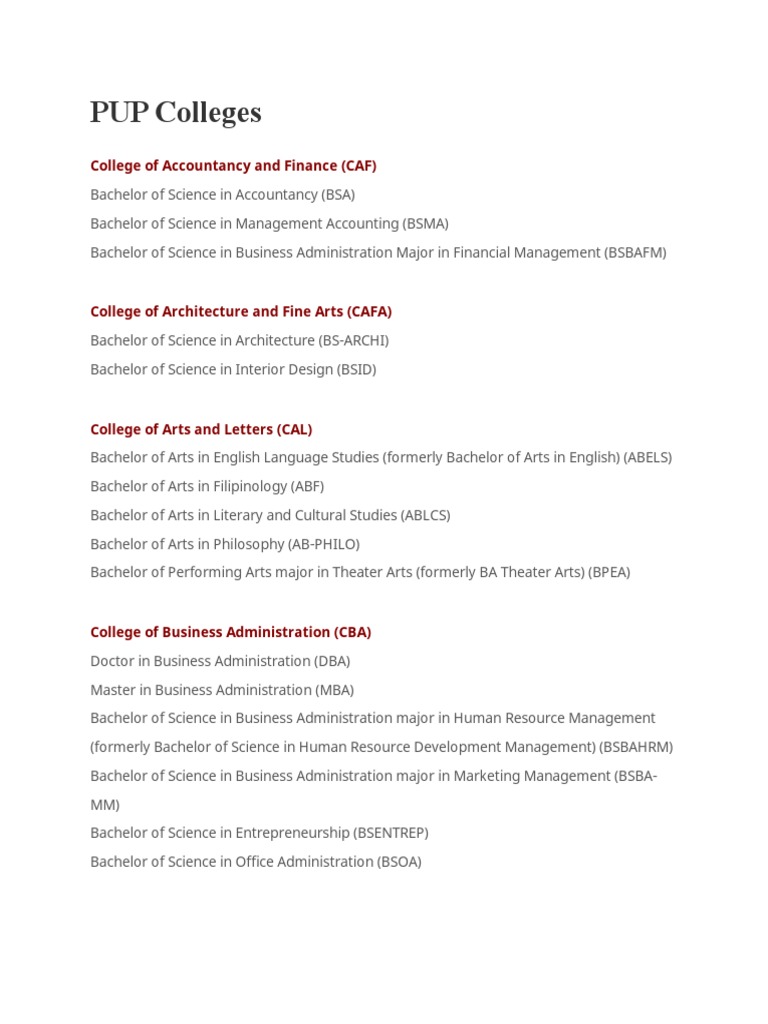 PUP Colleges

College of Accountancy and Finance (CAF)

Bachelor of Science in Accountancy (BSA)

Bachelor of Science in Management Accounting (BSMA)

Bachelor of Science in Business Administration Major in Financial Management (BSBAFM)

College of Architecture and Fine Arts (CAFA)

Bachelor of Science in Architecture (BS-ARCHI)

Bachelor of Science in Interior Design (BSID)

College of Arts and Letters (CAL)

Bachelor of Arts in English Language Studies (formerly Bachelor of Arts in English) (ABELS)

Bachelor of Arts in Filipinology (ABF)

Bachelor of Arts in Literary and Cultural Studies (ABLCS)

Bachelor of Arts in Philosophy (AB-PHILO)

Bachelor of Performing Arts major in Theater Arts (formerly BA Theater Arts) (BPEA)

College of Business Administration (CBA)

Doctor in Business Administration (DBA)

Master in Business Administration (MBA)

Bachelor of Science in Business Administration major in Human Resource Management (formerly Bachelor of Science in Human Resource Development Management) (BSBAHRM)

Bachelor of Science in Business Administration major in Marketing Management (BSBA-MM)

Bachelor of Science in Entrepreneurship (BSENTREP)

Bachelor of Science in Office Administration (BSOA)